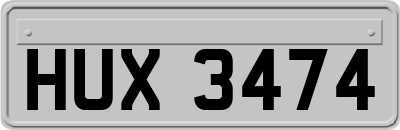 HUX 3474